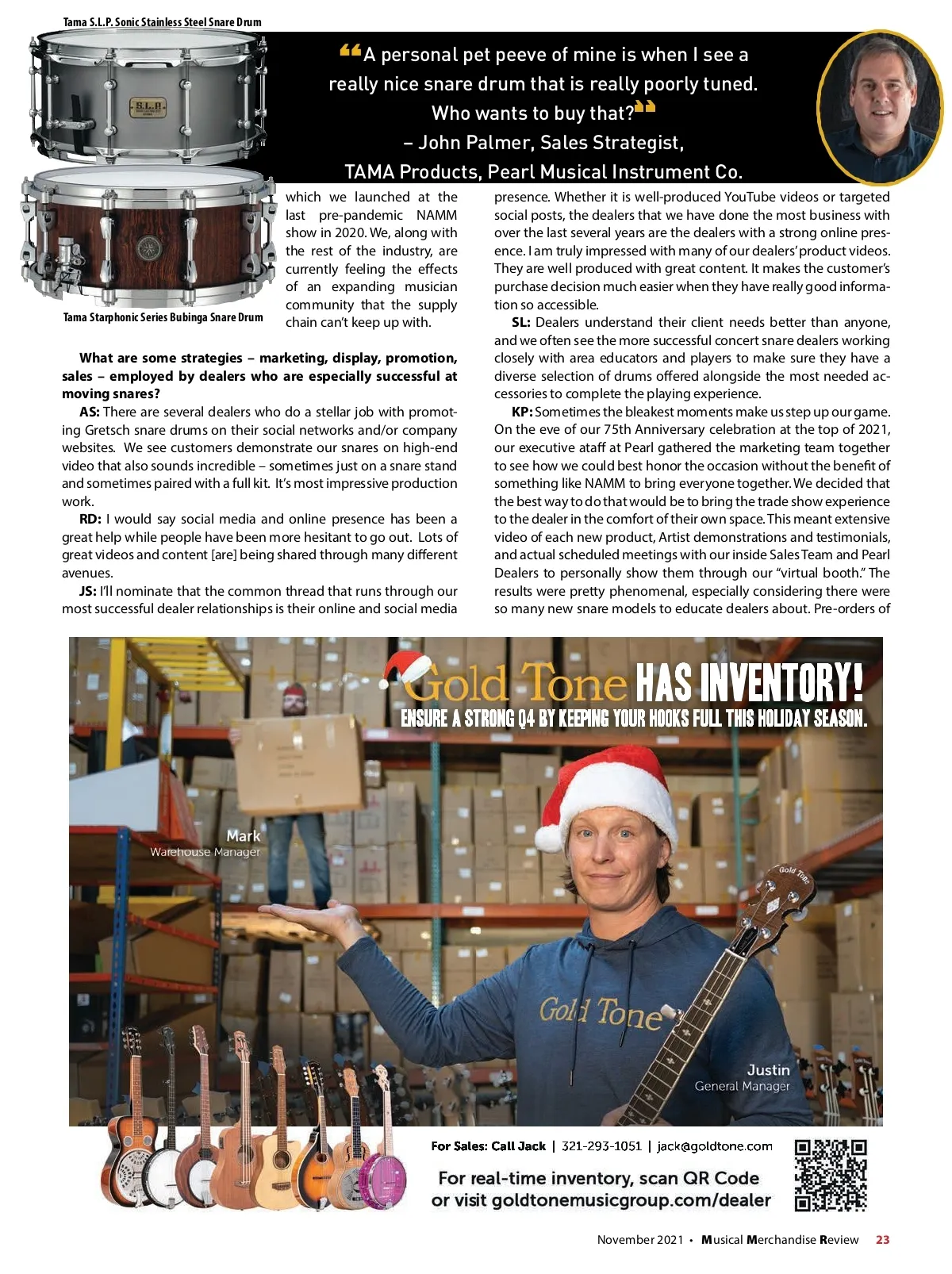 Tama S.L.P. Sonic Stainless Steel Snare Drum

"A personal pet peeve of mine is when I see a really nice snare drum that is really poorly tuned. Who wants to buy that?"
– John Palmer, Sales Strategist,
TAMA Products, Pearl Musical Instrument Co.

Tama Starphonic Series Bubinga Snare Drum

which we launched at the last pre-pandemic NAMM show in 2020. We, along with the rest of the industry, are currently feeling the effects of an expanding musician community that the supply chain can't keep up with.

What are some strategies – marketing, display, promotion, sales – employed by dealers who are especially successful at moving snares?

AS: There are several dealers who do a stellar job with promoting Gretsch snare drums on their social networks and/or company websites. We see customers demonstrate our snares on high-end video that also sounds incredible – sometimes just on a snare stand and sometimes paired with a full kit. It's most impressive production work.

RD: I would say social media and online presence has been a great help while people have been more hesitant to go out. Lots of great videos and content [are] being shared through many different avenues.

JS: I'll nominate that the common thread that runs through our most successful dealer relationships is their online and social media presence. Whether it is well-produced YouTube videos or targeted social posts, the dealers that we have done the most business with over the last several years are the dealers with a strong online presence. I am truly impressed with many of our dealers' product videos. They are well produced with great content. It makes the customer's purchase decision much easier when they have really good information so accessible.

SL: Dealers understand their client needs better than anyone, and we often see the more successful concert snare dealers working closely with area educators and players to make sure they have a diverse selection of drums offered alongside the most needed accessories to complete the playing experience.

KP: Sometimes the bleakest moments make us step up our game. On the eve of our 75th Anniversary celebration at the top of 2021, our executive ataff at Pearl gathered the marketing team together to see how we could best honor the occasion without the benefit of something like NAMM to bring everyone together. We decided that the best way to do that would be to bring the trade show experience to the dealer in the comfort of their own space. This meant extensive video of each new product, Artist demonstrations and testimonials, and actual scheduled meetings with our inside Sales Team and Pearl Dealers to personally show them through our "virtual booth." The results were pretty phenomenal, especially considering there were so many new snare models to educate dealers about. Pre-orders of

Gold Tone HAS INVENTORY!
ENSURE A STRONG Q4 BY KEEPING YOUR HOOKS FULL THIS HOLIDAY SEASON.

Mark
Warehouse Manager

Gold Tone

Justin
General Manager

For Sales: Call Jack | 321-293-1051 | jack@goldtone.com

For real-time inventory, scan QR Code or visit goldtonemusicgroup.com/dealer

November 2021 • Musical Merchandise Review 23